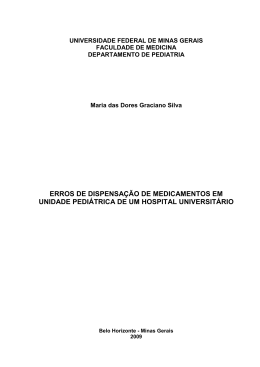 UNIVERSIDADE FEDERAL DE MINAS GERAIS
FACULDADE DE MEDICINA
DEPARTAMENTO DE PEDIATRIA

Maria das Dores Graciano Silva

ERROS DE DISPENSAÇÃO DE MEDICAMENTOS EM UNIDADE PEDIÁTRICA DE UM HOSPITAL UNIVERSITÁRIO

Belo Horizonte - Minas Gerais
2009